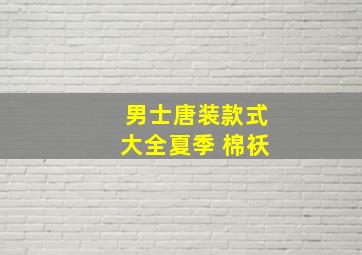 男士唐装款式
大全夏季 棉袄